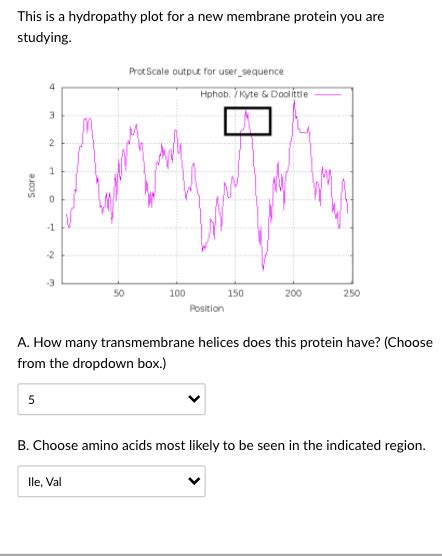 This is a hydropathy plot for a new membrane protein you are studying.

ProtScale output for user_sequence

Hphob. / Kyte & Doolittle

Score

4
3
2
1
0
-1
-2
-3

50 100 150 200 250

Position

A. How many transmembrane helices does this protein have? (Choose from the dropdown box.)

5

B. Choose amino acids most likely to be seen in the indicated region.

Ile, Val